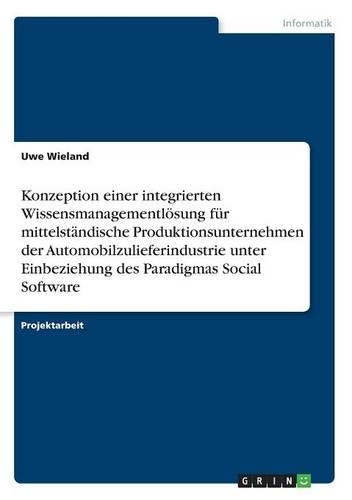 Informatik

Uwe Wieland

Konzeption einer integrierten Wissensmanagementlösung für mittelständische Produktionsunternehmen der Automobilzulieferindustrie unter Einbeziehung des Paradigmas Social Software

Projektarbeit

GRIN